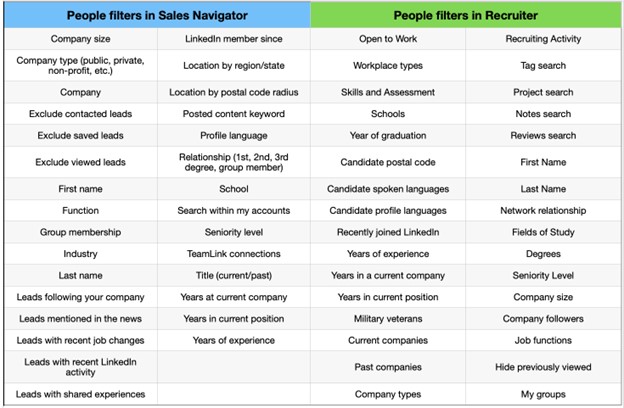 | People filters in Sales Navigator | | People filters in Recruiter | |
|---|---|---|---|
| Company size | LinkedIn member since | Open to Work | Recruiting Activity |
| Company type (public, private, non-profit, etc.) | Location by region/state | Workplace types | Tag search |
| Company | Location by postal code radius | Skills and Assessment | Project search |
| Exclude contacted leads | Posted content keyword | Schools | Notes search |
| Exclude saved leads | Profile language | Year of graduation | Reviews search |
| Exclude viewed leads | Relationship (1st, 2nd, 3rd degree, group member) | Candidate postal code | First Name |
| First name | School | Candidate spoken languages | Last Name |
| Function | Search within my accounts | Candidate profile languages | Network relationship |
| Group membership | Seniority level | Recently joined LinkedIn | Fields of Study |
| Industry | TeamLink connections | Years of experience | Degrees |
| Last name | Title (current/past) | Years in a current company | Seniority Level |
| Leads following your company | Years at current company | Years in current position | Company size |
| Leads mentioned in the news | Years in current position | Military veterans | Company followers |
| Leads with recent job changes | Years of experience | Current companies | Job functions |
| Leads with recent LinkedIn activity | | Past companies | Hide previously viewed |
| Leads with shared experiences | | Company types | My groups |